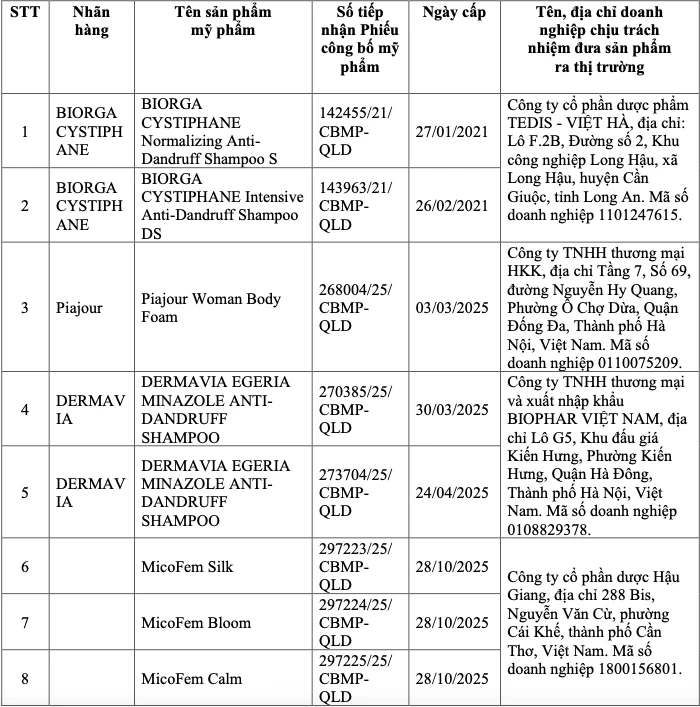 | STT | Nhãn hàng | Tên sản phẩm mỹ phẩm | Số tiếp nhận Phiếu công bố mỹ phẩm | Ngày cấp | Tên, địa chỉ doanh nghiệp chịu trách nhiệm đưa sản phẩm ra thị trường |
|---|---|---|---|---|---|
| 1 | BIORGA CYSTIPHANE | BIORGA CYSTIPHANE Normalizing Anti-Dandruff Shampoo S | 142455/21/CBMP-QLD | 27/01/2021 | Công ty cổ phần dược phẩm TEDIS - VIỆT HÀ, địa chỉ: Lô F.2B, Đường số 2, Khu công nghiệp Long Hậu, xã Long Hậu, huyện Cần Giuộc, tỉnh Long An. Mã số doanh nghiệp 1101247615. |
| 2 | BIORGA CYSTIPHANE | BIORGA CYSTIPHANE Intensive Anti-Dandruff Shampoo DS | 143963/21/CBMP-QLD | 26/02/2021 | |
| 3 | Piajour | Piajour Woman Body Foam | 268004/25/CBMP-QLD | 03/03/2025 | Công ty TNHH thương mại HKK, địa chỉ Tầng 7, Số 69, đường Nguyễn Hy Quang, Phường Ô Chợ Dừa, Quận Đống Đa, Thành phố Hà Nội, Việt Nam. Mã số doanh nghiệp 0110075209. |
| 4 | DERMAVIA | DERMAVIA EGERIA MINAZOLE ANTI-DANDRUFF SHAMPOO | 270385/25/CBMP-QLD | 30/03/2025 | Công ty TNHH thương mại và xuất nhập khẩu BIOPHAR VIỆT NAM, địa chỉ Lô G5, Khu đấu giá Kiến Hưng, Phường Kiến Hưng, Quận Hà Đông, Thành phố Hà Nội, Việt Nam. Mã số doanh nghiệp 0108829378. |
| 5 | DERMAVIA | DERMAVIA EGERIA MINAZOLE ANTI-DANDRUFF SHAMPOO | 273704/25/CBMP-QLD | 24/04/2025 | |
| 6 | | MicoFem Silk | 297223/25/CBMP-QLD | 28/10/2025 | Công ty cổ phần dược Hậu Giang, địa chỉ 288 Bis, Nguyễn Văn Cừ, phường Cái Khế, thành phố Cần Thơ, Việt Nam. Mã số doanh nghiệp 1800156801. |
| 7 | | MicoFem Bloom | 297224/25/CBMP-QLD | 28/10/2025 | |
| 8 | | MicoFem Calm | 297225/25/CBMP-QLD | 28/10/2025 | |